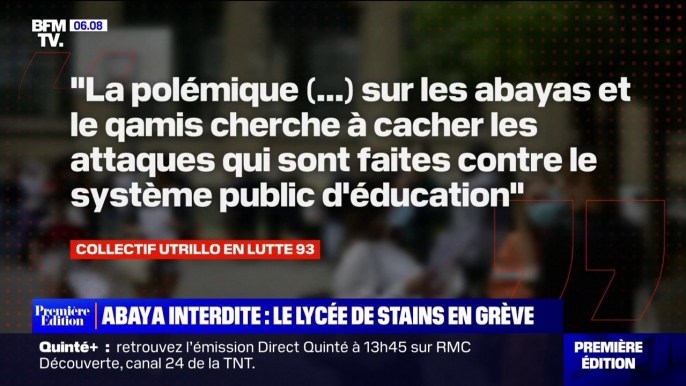 BFM TV. 06.08

"La polémique (...) sur les abayas et le qamis cherche à cacher les attaques qui sont faites contre le système public d'éducation"

COLLECTIF UTRILLO EN LUTTE 93

Première Édition

ABAYA INTERDITE : LE LYCÉE DE STAINS EN GRÈVE

Quinté+ : retrouvez l'émission Direct Quinté à 13h45 sur RMC Découverte, canal 24 de la TNT.

PREMIÈRE ÉDITION